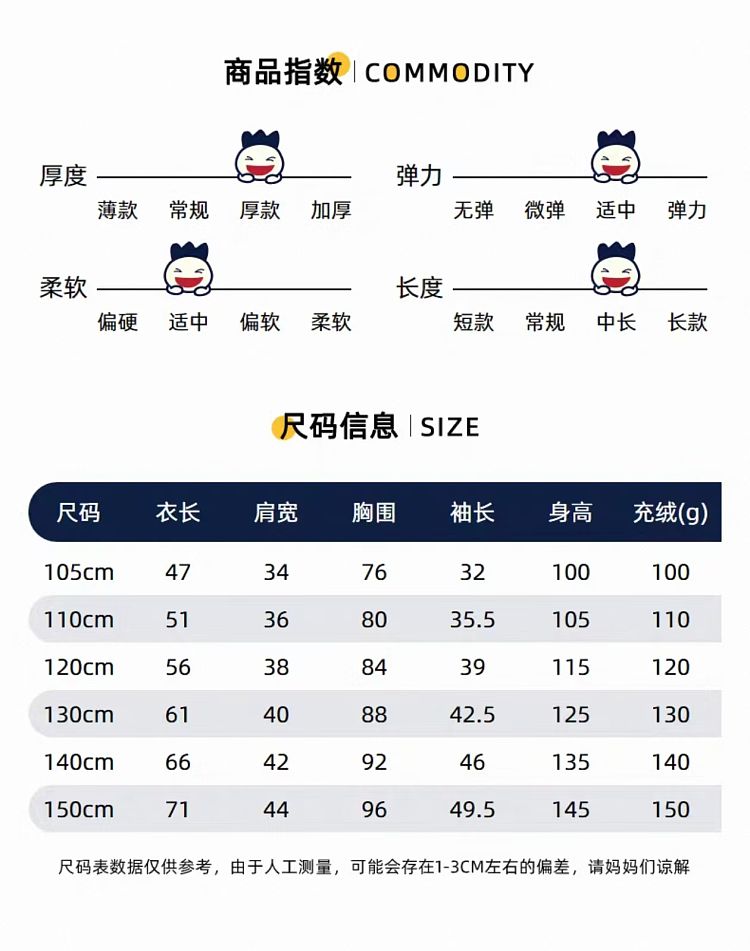 商品指数 | COMMODITY

厚度
薄款 常规 厚款 加厚

弹力
无弹 微弹 适中 弹力

柔软
偏硬 适中 偏软 柔软

长度
短款 常规 中长 长款

尺码信息 | SIZE

| 尺码 | 衣长 | 肩宽 | 胸围 | 袖长 | 身高 | 充绒(g) |
|---|---|---|---|---|---|---|
| 105cm | 47 | 34 | 76 | 32 | 100 | 100 |
| 110cm | 51 | 36 | 80 | 35.5 | 105 | 110 |
| 120cm | 56 | 38 | 84 | 39 | 115 | 120 |
| 130cm | 61 | 40 | 88 | 42.5 | 125 | 130 |
| 140cm | 66 | 42 | 92 | 46 | 135 | 140 |
| 150cm | 71 | 44 | 96 | 49.5 | 145 | 150 |

尺码表数据仅供参考，由于人工测量，可能会存在1-3CM左右的偏差，请妈妈们谅解